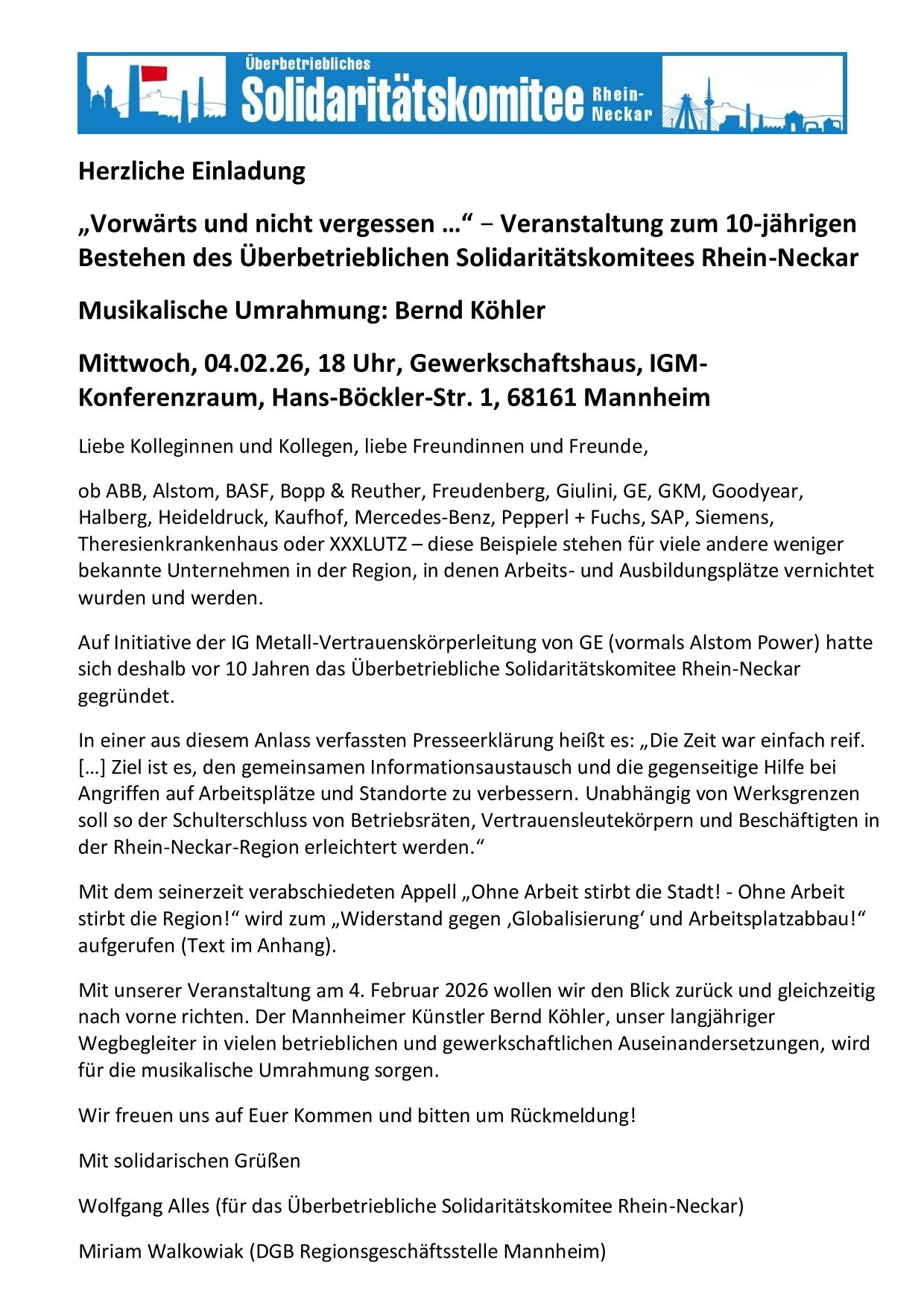 Überbetriebliches
Solidaritätskomitee Rhein-Neckar

Herzliche Einladung

„Vorwärts und nicht vergessen …“ − Veranstaltung zum 10-jährigen Bestehen des Überbetrieblichen Solidaritätskomitees Rhein-Neckar

Musikalische Umrahmung: Bernd Köhler

Mittwoch, 04.02.26, 18 Uhr, Gewerkschaftshaus, IGM-Konferenzraum, Hans-Böckler-Str. 1, 68161 Mannheim

Liebe Kolleginnen und Kollegen, liebe Freundinnen und Freunde,

ob ABB, Alstom, BASF, Bopp & Reuther, Freudenberg, Giulini, GE, GKM, Goodyear, Halberg, Heideldruck, Kaufhof, Mercedes-Benz, Pepperl + Fuchs, SAP, Siemens, Theresienkrankenhaus oder XXXLUTZ – diese Beispiele stehen für viele andere weniger bekannte Unternehmen in der Region, in denen Arbeits- und Ausbildungsplätze vernichtet wurden und werden.

Auf Initiative der IG Metall-Vertrauenskörperleitung von GE (vormals Alstom Power) hatte sich deshalb vor 10 Jahren das Überbetriebliche Solidaritätskomitee Rhein-Neckar gegründet.

In einer aus diesem Anlass verfassten Presseerklärung heißt es: „Die Zeit war einfach reif. […] Ziel ist es, den gemeinsamen Informationsaustausch und die gegenseitige Hilfe bei Angriffen auf Arbeitsplätze und Standorte zu verbessern. Unabhängig von Werksgrenzen soll so der Schulterschluss von Betriebsräten, Vertrauensleutekörpern und Beschäftigten in der Rhein-Neckar-Region erleichtert werden.“

Mit dem seinerzeit verabschiedeten Appell „Ohne Arbeit stirbt die Stadt! - Ohne Arbeit stirbt die Region!“ wird zum „Widerstand gegen ‚Globalisierung‘ und Arbeitsplatzabbau!“ aufgerufen (Text im Anhang).

Mit unserer Veranstaltung am 4. Februar 2026 wollen wir den Blick zurück und gleichzeitig nach vorne richten. Der Mannheimer Künstler Bernd Köhler, unser langjähriger Wegbegleiter in vielen betrieblichen und gewerkschaftlichen Auseinandersetzungen, wird für die musikalische Umrahmung sorgen.

Wir freuen uns auf Euer Kommen und bitten um Rückmeldung!

Mit solidarischen Grüßen

Wolfgang Alles (für das Überbetriebliche Solidaritätskomitee Rhein-Neckar)

Miriam Walkowiak (DGB Regionsgeschäftsstelle Mannheim)